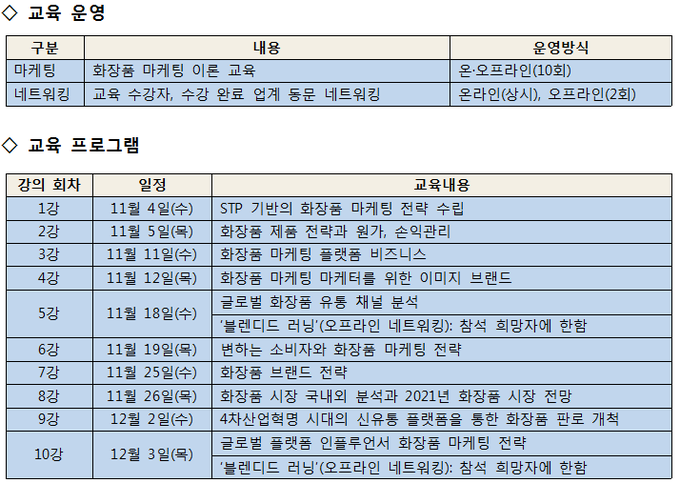 ◇ 교육 운영

| 구분 | 내용 | 운영방식 |
|---|---|---|
| 마케팅 | 화장품 마케팅 이론 교육 | 온·오프라인(10회) |
| 네트워킹 | 교육 수강자, 수강 완료 업계 동문 네트워킹 | 온라인(상시), 오프라인(2회) |

◇ 교육 프로그램

| 강의 회차 | 일정 | 교육내용 |
|---|---|---|
| 1강 | 11월 4일(수) | STP 기반의 화장품 마케팅 전략 수립 |
| 2강 | 11월 5일(목) | 화장품 제품 전략과 원가, 손익관리 |
| 3강 | 11월 11일(수) | 화장품 마케팅 플랫폼 비즈니스 |
| 4강 | 11월 12일(목) | 화장품 마케팅 마케터를 위한 이미지 브랜드 |
| 5강 | 11월 18일(수) | 글로벌 화장품 유통 채널 분석 |
| | | '블렌디드 러닝'(오프라인 네트워킹): 참석 희망자에 한함 |
| 6강 | 11월 19일(목) | 변하는 소비자와 화장품 마케팅 전략 |
| 7강 | 11월 25일(수) | 화장품 브랜드 전략 |
| 8강 | 11월 26일(목) | 화장품 시장 국내외 분석과 2021년 화장품 시장 전망 |
| 9강 | 12월 2일(수) | 4차산업혁명 시대의 신유통 플랫폼을 통한 화장품 판로 개척 |
| 10강 | 12월 3일(목) | 글로벌 플랫폼 인플루언서 화장품 마케팅 전략 |
| | | '블렌디드 러닝'(오프라인 네트워킹): 참석 희망자에 한함 |